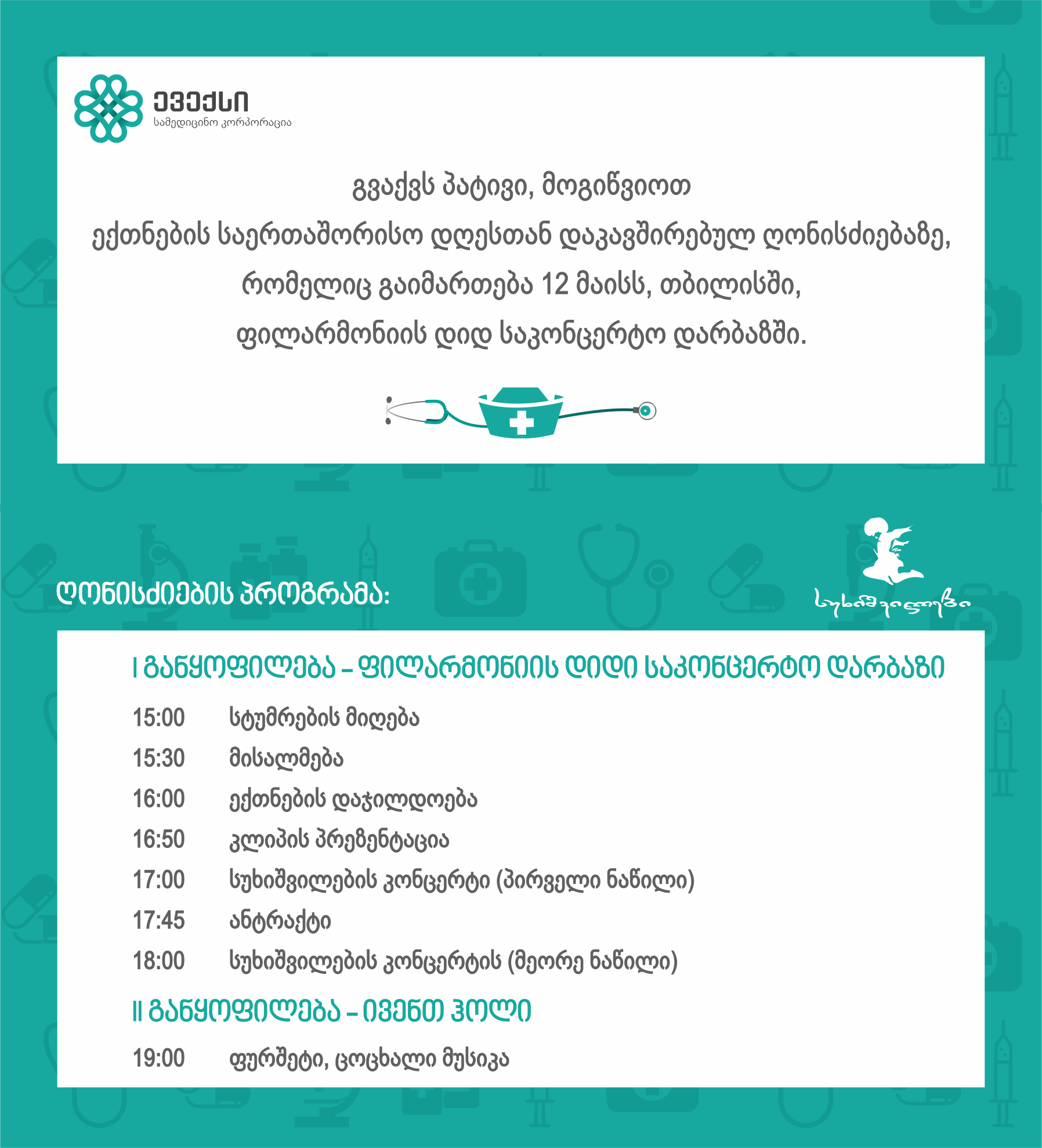 ევექსი
სამედიცინო კორპორაცია

გვაქვს პატივი, მოგიწვიოთ
ექთნების საერთაშორისო დღესთან დაკავშირებულ ღონისძიებაზე,
რომელიც გაიმართება 12 მაისს, თბილისში,
ფილარმონიის დიდ საკონცერტო დარბაზში.

ღონისძიების პროგრამა:

სუხიშვილები

I განყოფილება – ფილარმონიის დიდი საკონცერტო დარბაზი

15:00 სტუმრების მიღება
15:30 მისალმება
16:00 ექთნების დაჯილდოება
16:50 კლიპის პრეზენტაცია
17:00 სუხიშვილების კონცერტი (პირველი ნაწილი)
17:45 ანტრაქტი
18:00 სუხიშვილების კონცერტის (მეორე ნაწილი)

II განყოფილება – ივენთ ჰოლი

19:00 ფურშეტი, ცოცხალი მუსიკა